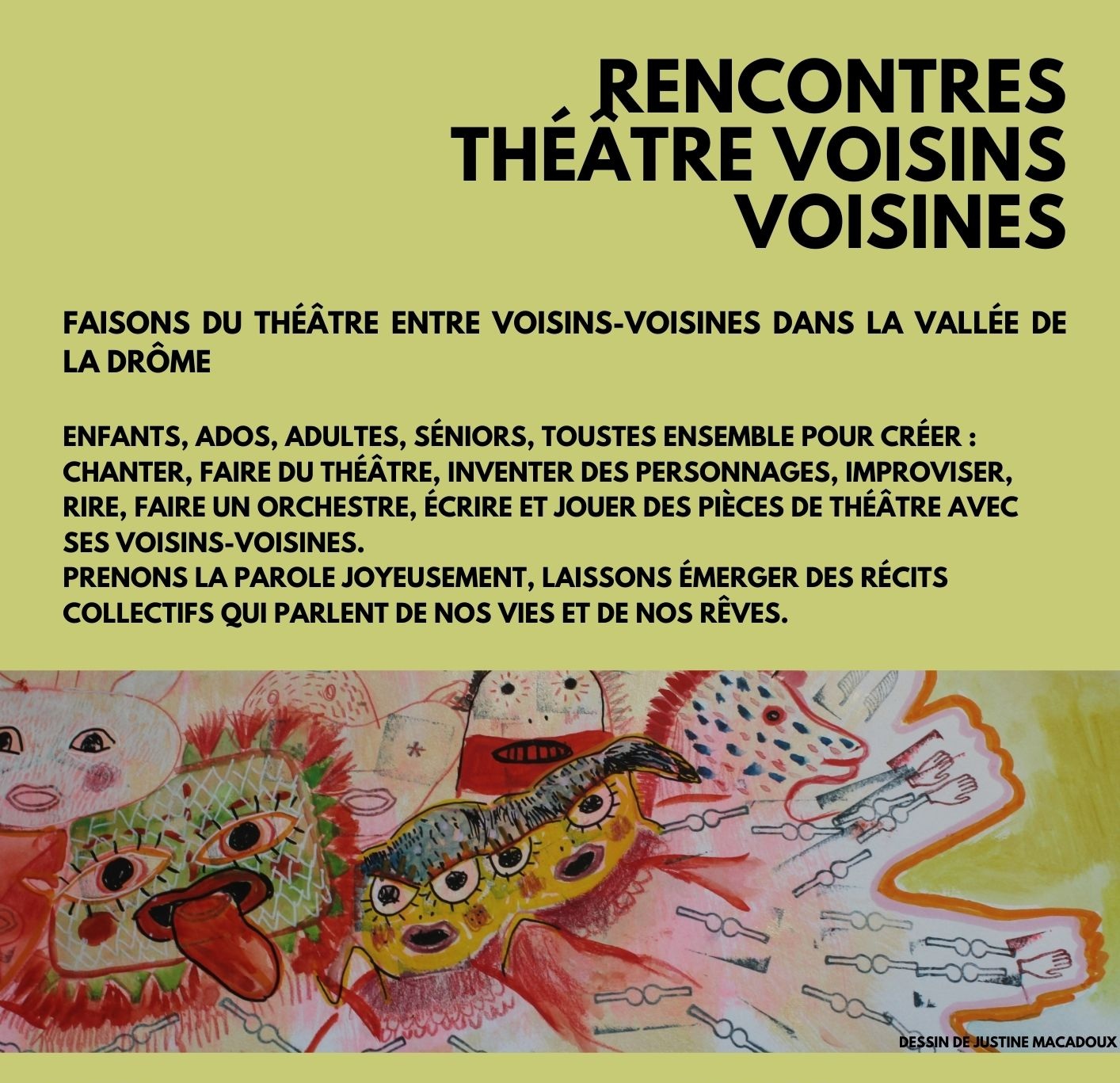 RENCONTRES THÉÂTRE VOISINS VOISINES

FAISONS DU THÉÂTRE ENTRE VOISINS-VOISINES DANS LA VALLÉE DE LA DRÔME

ENFANTS, ADOS, ADULTES, SÉNIORS, TOUSTES ENSEMBLE POUR CRÉER : CHANTER, FAIRE DU THÉÂTRE, INVENTER DES PERSONNAGES, IMPROVISER, RIRE, FAIRE UN ORCHESTRE, ÉCRIRE ET JOUER DES PIÈCES DE THÉÂTRE AVEC SES VOISINS-VOISINES.
PRENONS LA PAROLE JOYEUSEMENT, LAISSONS ÉMERGER DES RÉCITS COLLECTIFS QUI PARLENT DE NOS VIES ET DE NOS RÊVES.

DESSIN DE JUSTINE MACADOUX